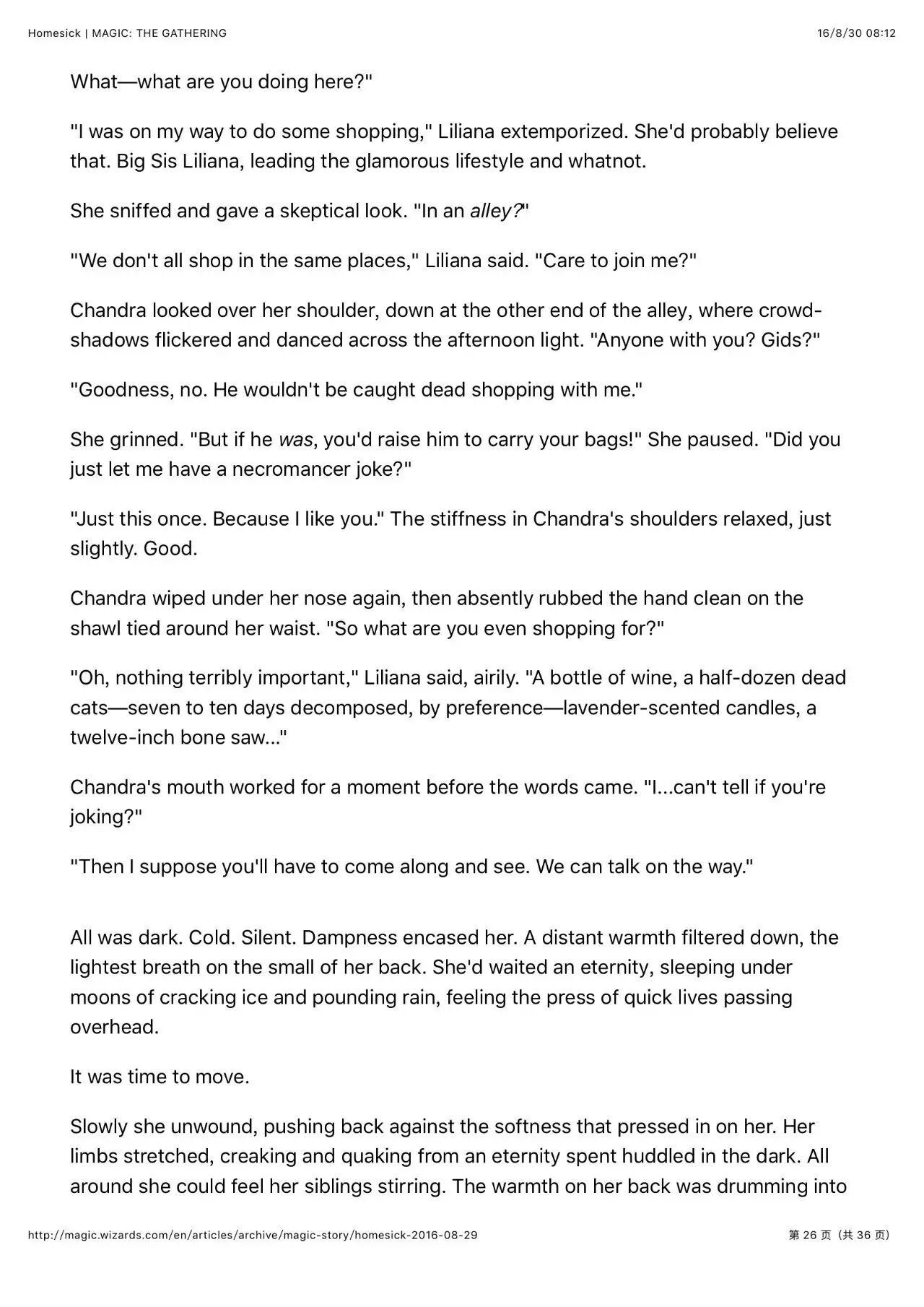 Homesick | MAGIC: THE GATHERING

16/8/30 08:12

What—what are you doing here?"

"I was on my way to do some shopping," Liliana extemporized. She'd probably believe that. Big Sis Liliana, leading the glamorous lifestyle and whatnot.

She sniffed and gave a skeptical look. "In an alley?"

"We don't all shop in the same places," Liliana said. "Care to join me?"

Chandra looked over her shoulder, down at the other end of the alley, where crowd-shadows flickered and danced across the afternoon light. "Anyone with you? Gids?"

"Goodness, no. He wouldn't be caught dead shopping with me."

She grinned. "But if he was, you'd raise him to carry your bags!" She paused. "Did you just let me have a necromancer joke?"

"Just this once. Because I like you." The stiffness in Chandra's shoulders relaxed, just slightly. Good.

Chandra wiped under her nose again, then absently rubbed the hand clean on the shawl tied around her waist. "So what are you even shopping for?"

"Oh, nothing terribly important," Liliana said, airily. "A bottle of wine, a half-dozen dead cats—seven to ten days decomposed, by preference—lavender-scented candles, a twelve-inch bone saw..."

Chandra's mouth worked for a moment before the words came. "I...can't tell if you're joking?"

"Then I suppose you'll have to come along and see. We can talk on the way."

All was dark. Cold. Silent. Dampness encased her. A distant warmth filtered down, the lightest breath on the small of her back. She'd waited an eternity, sleeping under moons of cracking ice and pounding rain, feeling the press of quick lives passing overhead.

It was time to move.

Slowly she unwound, pushing back against the softness that pressed in on her. Her limbs stretched, creaking and quaking from an eternity spent huddled in the dark. All around she could feel her siblings stirring. The warmth on her back was drumming into

http://magic.wizards.com/en/articles/archive/magic-story/homesick-2016-08-29

第 26 页（共 36 页）